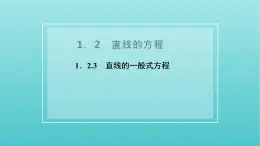 1．2　直线的方程

1．2.3　直线的一般式方程